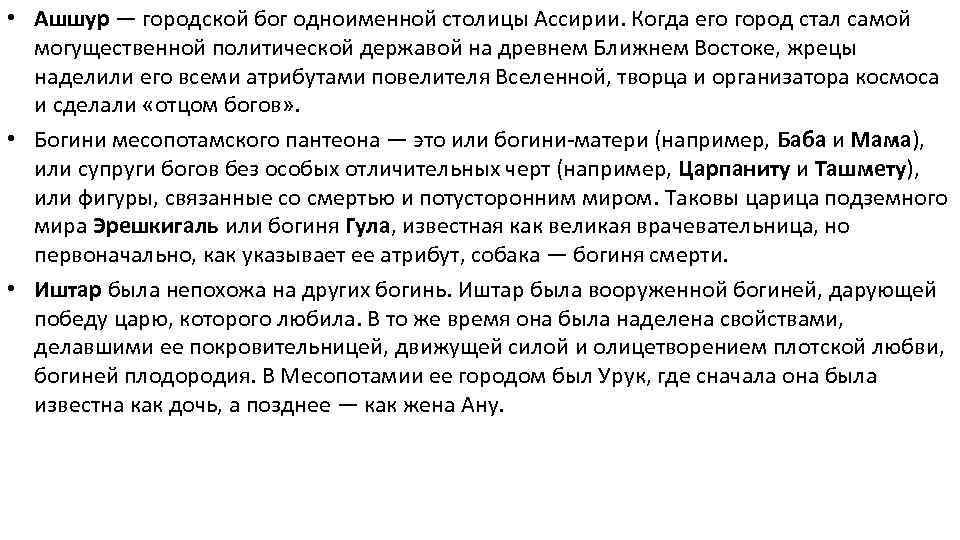 • Ашшур — городской бог одноименной столицы Ассирии. Когда его город стал самой могущественной политической державой на древнем Ближнем Востоке, жрецы наделили его всеми атрибутами повелителя Вселенной, творца и организатора космоса и сделали «отцом богов».

• Богини месопотамского пантеона — это или богини-матери (например, Баба и Мама), или супруги богов без особых отличительных черт (например, Царпаниту и Ташмету), или фигуры, связанные со смертью и потусторонним миром. Таковы царица подземного мира Эрешкигаль или богиня Гула, известная как великая врачевательница, но первоначально, как указывает ее атрибут, собака — богиня смерти.

• Иштар была непохожа на других богинь. Иштар была вооруженной богиней, дарующей победу царю, которого любила. В то же время она была наделена свойствами, делавшими ее покровительницей, движущей силой и олицетворением плотской любви, богиней плодородия. В Месопотамии ее городом был Урук, где сначала она была известна как дочь, а позднее — как жена Ану.